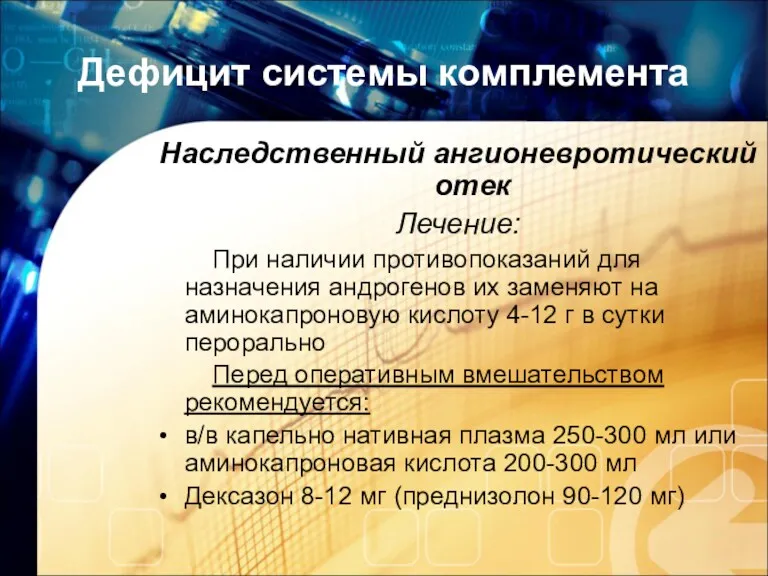 Дефицит системы комплемента

Наследственный ангионевротический отек

Лечение:

При наличии противопоказаний для назначения андрогенов их заменяют на аминокапроновую кислоту 4-12 г в сутки перорально

Перед оперативным вмешательством рекомендуется:

• в/в капельно нативная плазма 250-300 мл или аминокапроновая кислота 200-300 мл
• Дексазон 8-12 мг (преднизолон 90-120 мг)